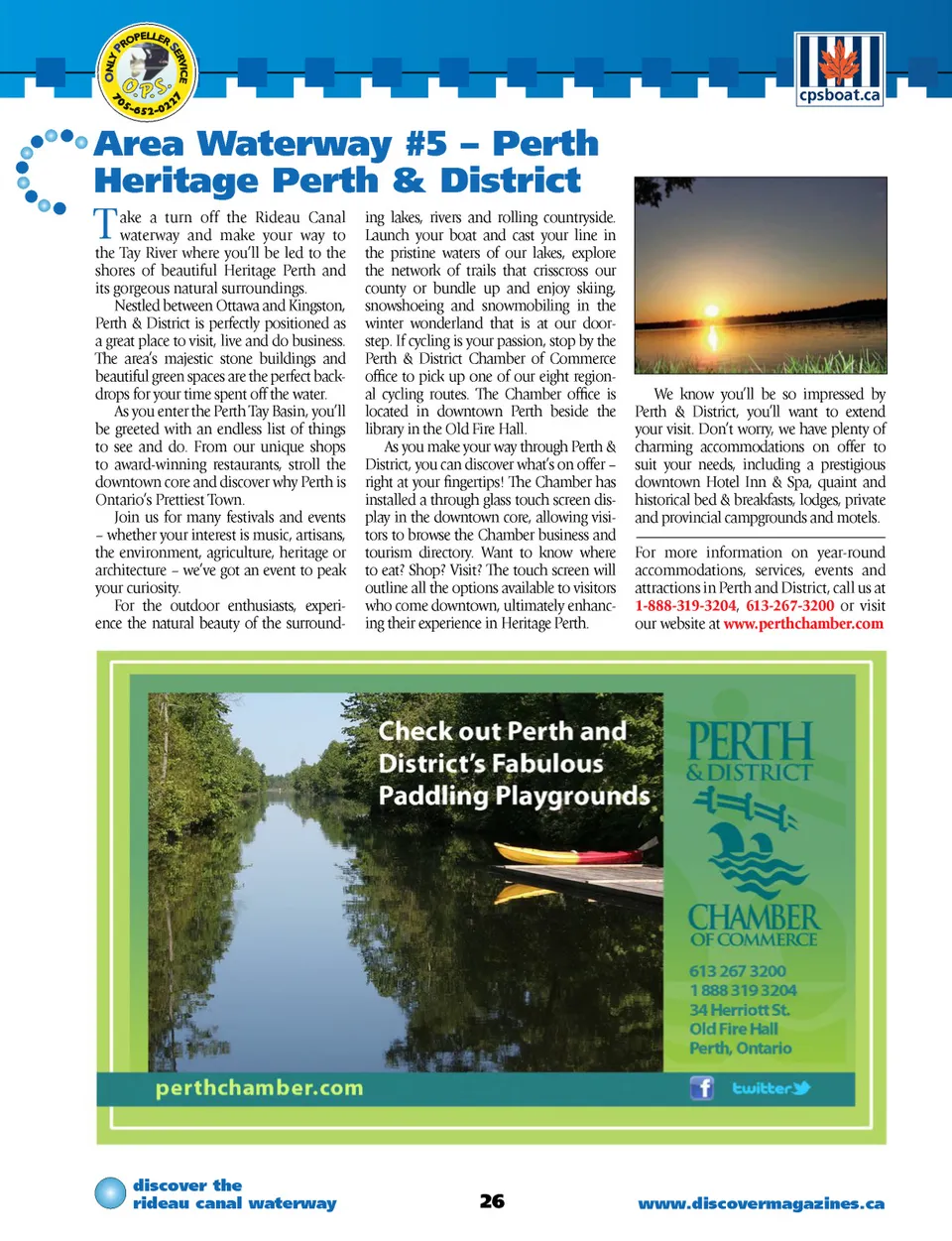 ONLY PROPELLER SERVICE
O.P.S.
705-652-0227

cpsboat.ca

Area Waterway #5 – Perth Heritage Perth & District

Take a turn off the Rideau Canal waterway and make your way to the Tay River where you'll be led to the shores of beautiful Heritage Perth and its gorgeous natural surroundings.

Nestled between Ottawa and Kingston, Perth & District is perfectly positioned as a great place to visit, live and do business. The area's majestic stone buildings and beautiful green spaces are the perfect backdrops for your time spent off the water.

As you enter the Perth Tay Basin, you'll be greeted with an endless list of things to see and do. From our unique shops to award-winning restaurants, stroll the downtown core and discover why Perth is Ontario's Prettiest Town.

Join us for many festivals and events – whether your interest is music, artisans, the environment, agriculture, heritage or architecture – we've got an event to peak your curiosity.

For the outdoor enthusiasts, experience the natural beauty of the surrounding lakes, rivers and rolling countryside. Launch your boat and cast your line in the pristine waters of our lakes, explore the network of trails that crisscross our county or bundle up and enjoy skiing, snowshoeing and snowmobiling in the winter wonderland that is at our doorstep. If cycling is your passion, stop by the Perth & District Chamber of Commerce office to pick up one of our eight regional cycling routes. The Chamber office is located in downtown Perth beside the library in the Old Fire Hall.

As you make your way through Perth & District, you can discover what's on offer – right at your fingertips! The Chamber has installed a through glass touch screen display in the downtown core, allowing visitors to browse the Chamber business and tourism directory. Want to know where to eat? Shop? Visit? The touch screen will outline all the options available to visitors who come downtown, ultimately enhancing their experience in Heritage Perth.

We know you'll be so impressed by Perth & District, you'll want to extend your visit. Don't worry, we have plenty of charming accommodations on offer to suit your needs, including a prestigious downtown Hotel Inn & Spa, quaint and historical bed & breakfasts, lodges, private and provincial campgrounds and motels.

For more information on year-round accommodations, services, events and attractions in Perth and District, call us at 1-888-319-3204, 613-267-3200 or visit our website at www.perthchamber.com

Check out Perth and District's Fabulous Paddling Playgrounds

PERTH & DISTRICT
CHAMBER OF COMMERCE

613 267 3200
1 888 319 3204
34 Herriott St.
Old Fire Hall
Perth, Ontario

perthchamber.com

f twitter

discover the rideau canal waterway
26
www.discovermagazines.ca